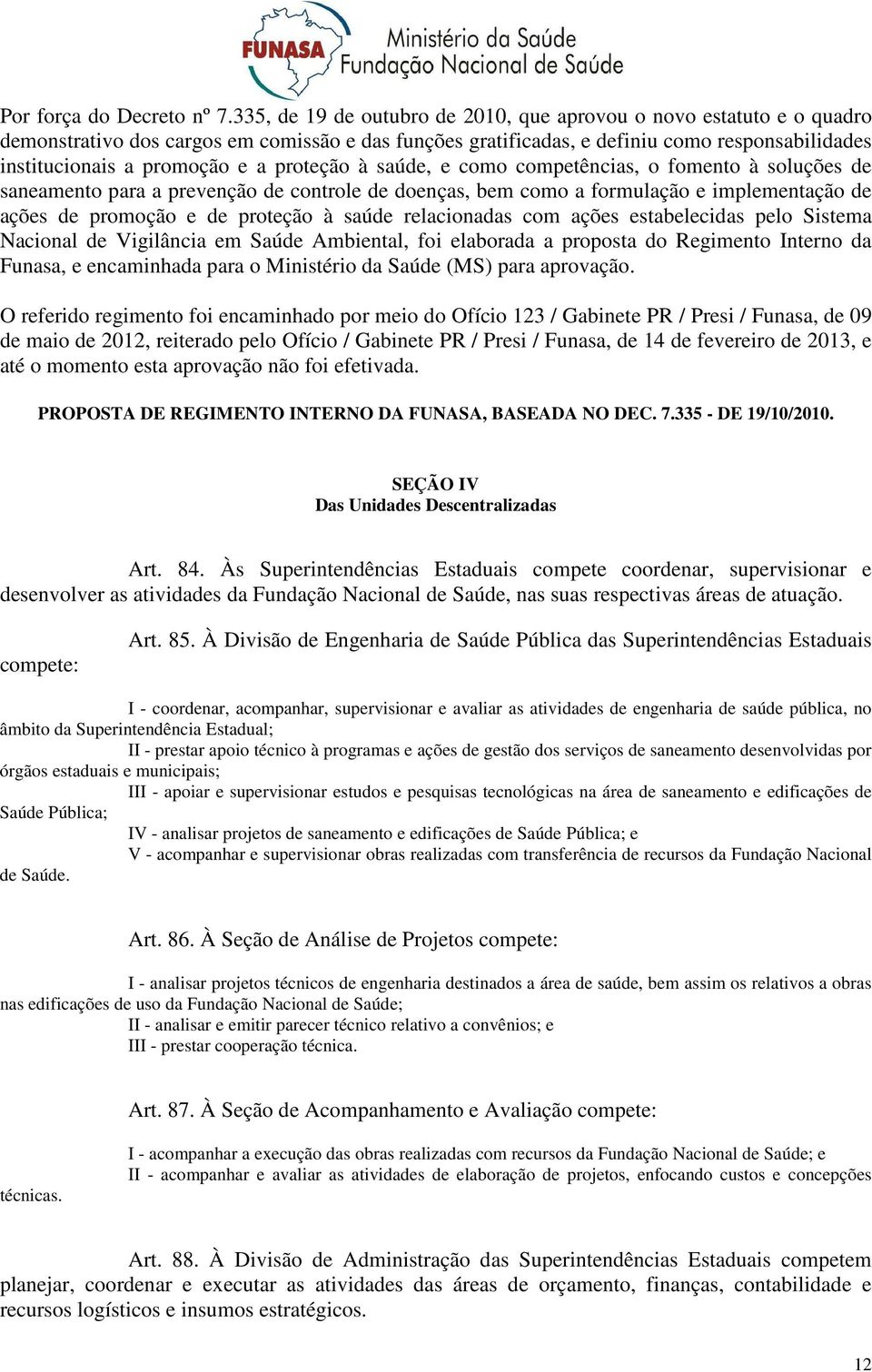 FUNASA Ministério da Saúde Fundação Nacional de Saúde

Por força do Decreto nº 7.335, de 19 de outubro de 2010, que aprovou o novo estatuto e o quadro demonstrativo dos cargos em comissão e das funções gratificadas, e definiu como responsabilidades institucionais a promoção e a proteção à saúde, e como competências, o fomento à soluções de saneamento para a prevenção de controle de doenças, bem como a formulação e implementação de ações de promoção e de proteção à saúde relacionadas com ações estabelecidas pelo Sistema Nacional de Vigilância em Saúde Ambiental, foi elaborada a proposta do Regimento Interno da Funasa, e encaminhada para o Ministério da Saúde (MS) para aprovação.

O referido regimento foi encaminhado por meio do Ofício 123 / Gabinete PR / Presi / Funasa, de 09 de maio de 2012, reiterado pelo Ofício / Gabinete PR / Presi / Funasa, de 14 de fevereiro de 2013, e até o momento esta aprovação não foi efetivada.

PROPOSTA DE REGIMENTO INTERNO DA FUNASA, BASEADA NO DEC. 7.335 - DE 19/10/2010.

SEÇÃO IV
Das Unidades Descentralizadas

Art. 84. Às Superintendências Estaduais compete coordenar, supervisionar e desenvolver as atividades da Fundação Nacional de Saúde, nas suas respectivas áreas de atuação.

Art. 85. À Divisão de Engenharia de Saúde Pública das Superintendências Estaduais compete:

I - coordenar, acompanhar, supervisionar e avaliar as atividades de engenharia de saúde pública, no âmbito da Superintendência Estadual;
II - prestar apoio técnico à programas e ações de gestão dos serviços de saneamento desenvolvidas por órgãos estaduais e municipais;
III - apoiar e supervisionar estudos e pesquisas tecnológicas na área de saneamento e edificações de Saúde Pública;
IV - analisar projetos de saneamento e edificações de Saúde Pública; e
V - acompanhar e supervisionar obras realizadas com transferência de recursos da Fundação Nacional de Saúde.

Art. 86. À Seção de Análise de Projetos compete:

I - analisar projetos técnicos de engenharia destinados a área de saúde, bem assim os relativos a obras nas edificações de uso da Fundação Nacional de Saúde;
II - analisar e emitir parecer técnico relativo a convênios; e
III - prestar cooperação técnica.

Art. 87. À Seção de Acompanhamento e Avaliação compete:

I - acompanhar a execução das obras realizadas com recursos da Fundação Nacional de Saúde; e
II - acompanhar e avaliar as atividades de elaboração de projetos, enfocando custos e concepções técnicas.

Art. 88. À Divisão de Administração das Superintendências Estaduais competem planejar, coordenar e executar as atividades das áreas de orçamento, finanças, contabilidade e recursos logísticos e insumos estratégicos.

12